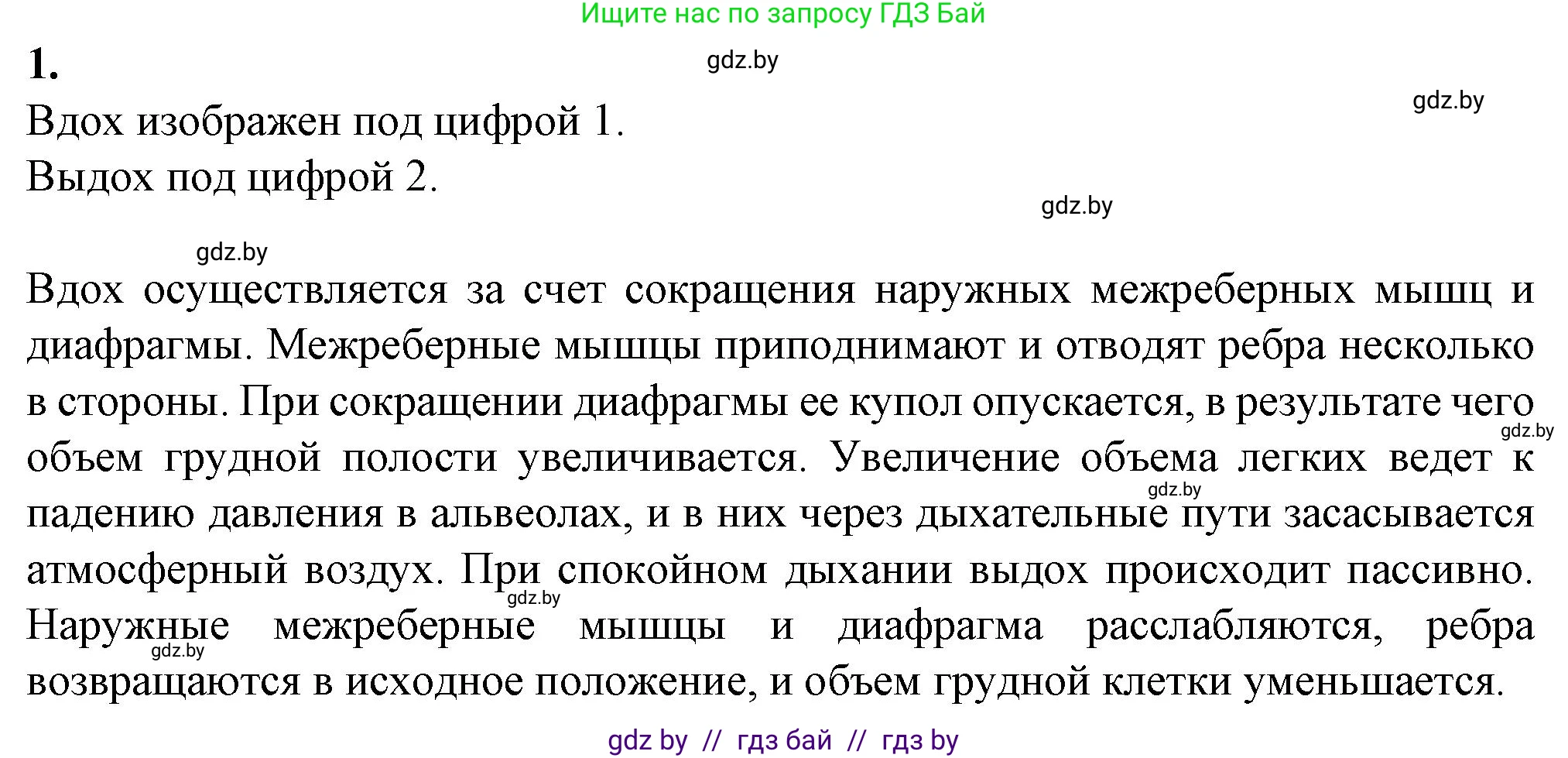 Ищите нас по запросу ГДЗ Бай

1.

gdz.by

gdz.by

Вдох изображен под цифрой 1.
Выдох под цифрой 2.

gdz.by

gdz.by

Вдох осуществляется за счет сокращения наружных межреберных мышц и диафрагмы. Межреберные мышцы приподнимают и отводят ребра несколько в стороны. При сокращении диафрагмы ее купол опускается, в результате чего объем грудной полости увеличивается. Увеличение объема легких ведет к падению давления в альвеолах, и в них через дыхательные пути засасывается атмосферный воздух. При спокойном дыхании выдох происходит пассивно. Наружные межреберные мышцы и диафрагма расслабляются, ребра возвращаются в исходное положение, и объем грудной клетки уменьшается.

gdz.by

gdz.by

gdz.by

gdz.by

gdz by // гдз бай // гдз by